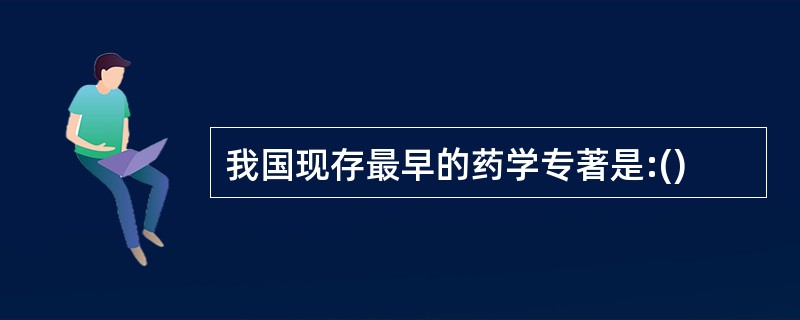 我国现存最早的药学专著是:()